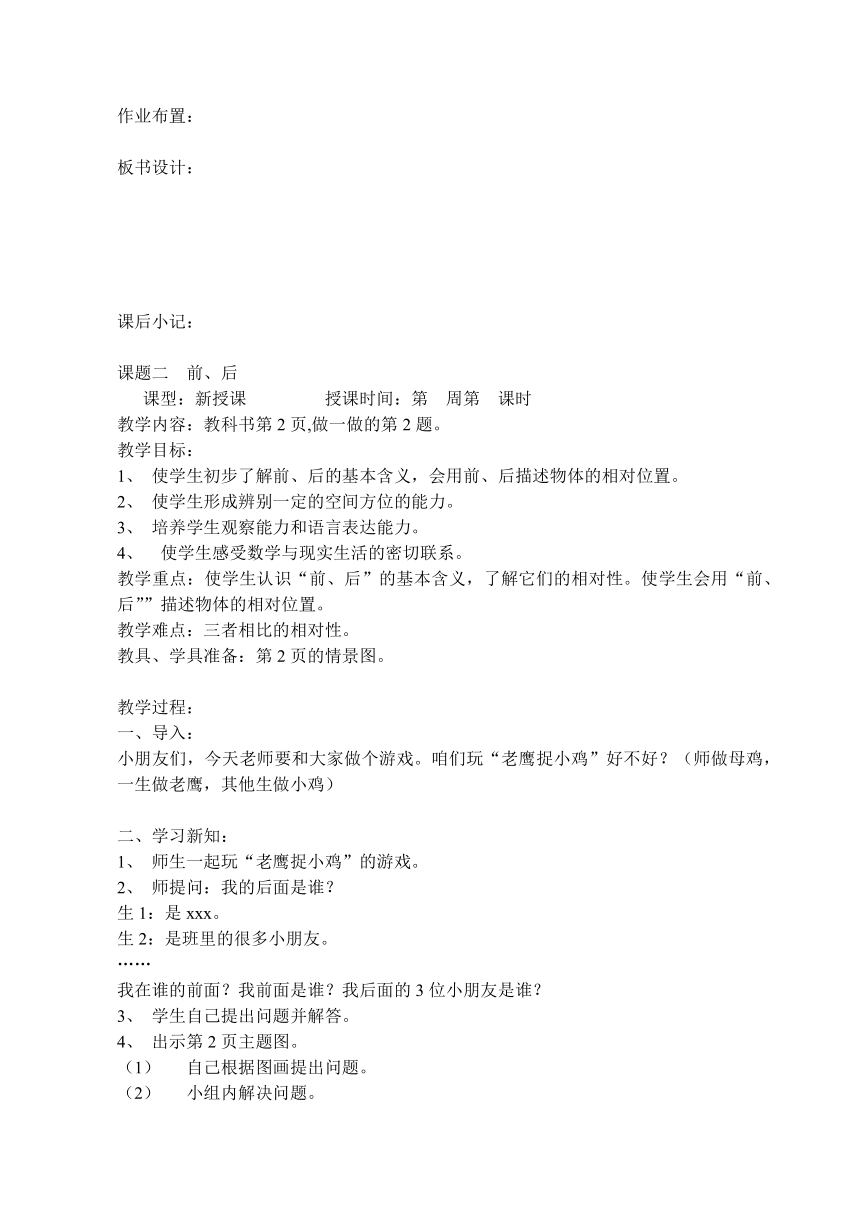 作业布置：

板书设计：

课后小记：

课题二　前、后

课型：新授课　　　　授课时间：第　周第　课时

教学内容：教科书第 2 页,做一做的第 2 题。

教学目标：

1、 使学生初步了解前、后的基本含义，会用前、后描述物体的相对位置。

2、 使学生形成辨别一定的空间方位的能力。

3、 培养学生观察能力和语言表达能力。

4、 使学生感受数学与现实生活的密切联系。

教学重点：使学生认识“前、后”的基本含义，了解它们的相对性。使学生会用“前、后””描述物体的相对位置。

教学难点：三者相比的相对性。

教具、学具准备：第 2 页的情景图。

教学过程：

一、导入：

小朋友们，今天老师要和大家做个游戏。咱们玩“老鹰捉小鸡”好不好？（师做母鸡，一生做老鹰，其他生做小鸡）

二、学习新知：

1、 师生一起玩“老鹰捉小鸡”的游戏。

2、 师提问：我的后面是谁？

生 1：是 xxx。

生 2：是班里的很多小朋友。

……

我在谁的前面？我前面是谁？我后面的 3 位小朋友是谁？

3、 学生自己提出问题并解答。

4、 出示第 2 页主题图。

（1）　自己根据图画提出问题。

（2）　小组内解决问题。